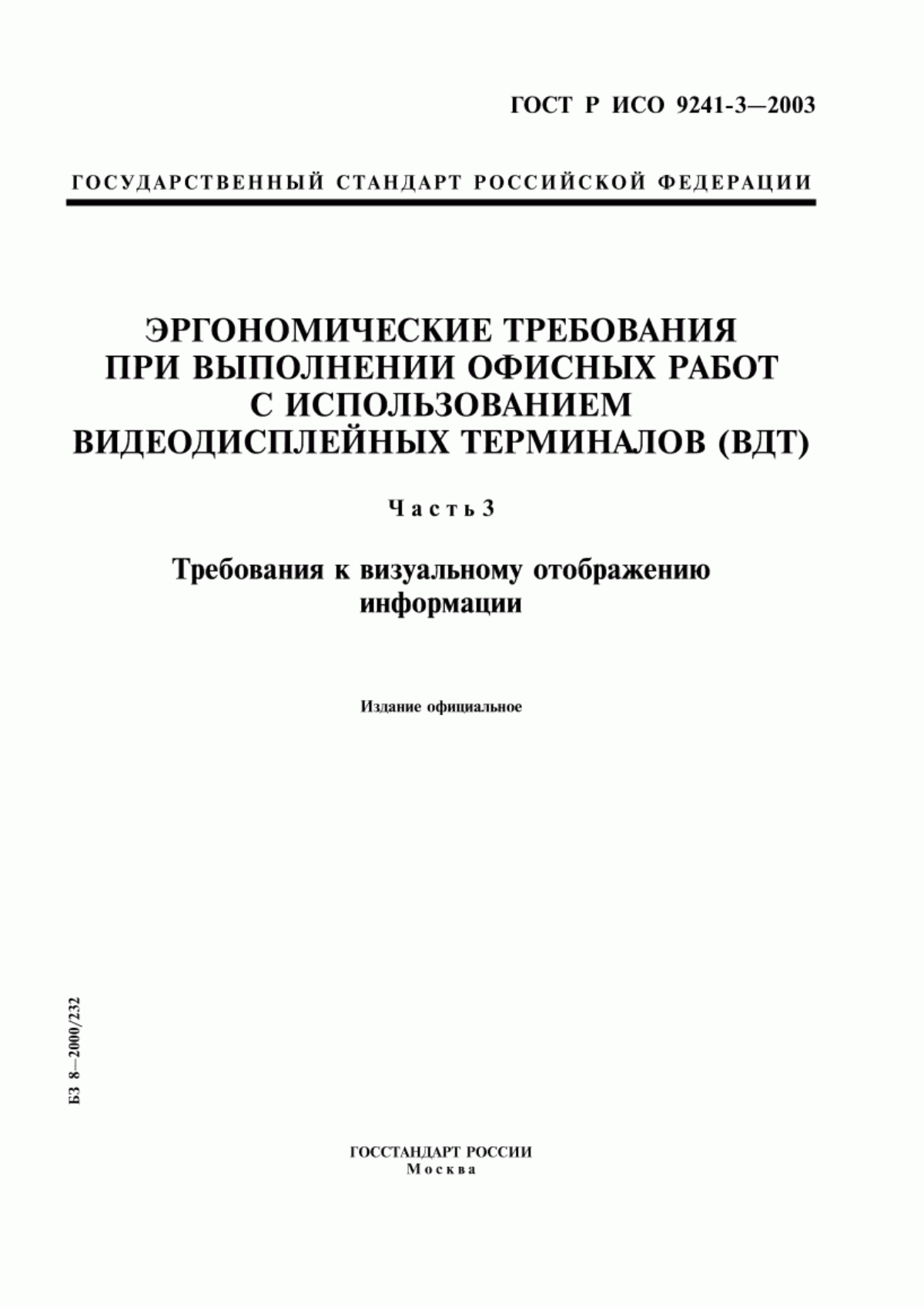 ГОСТ Р ИСО 9241-3—2003

ГОСУДАРСТВЕННЫЙ СТАНДАРТ РОССИЙСКОЙ ФЕДЕРАЦИИ

ЭРГОНОМИЧЕСКИЕ ТРЕБОВАНИЯ ПРИ ВЫПОЛНЕНИИ ОФИСНЫХ РАБОТ С ИСПОЛЬЗОВАНИЕМ ВИДЕОДИСПЛЕЙНЫХ ТЕРМИНАЛОВ (ВДТ)

Часть 3

Требования к визуальному отображению информации

Издание официальное

БЗ 8—2000/232

ГОССТАНДАРТ РОССИИ
Москва